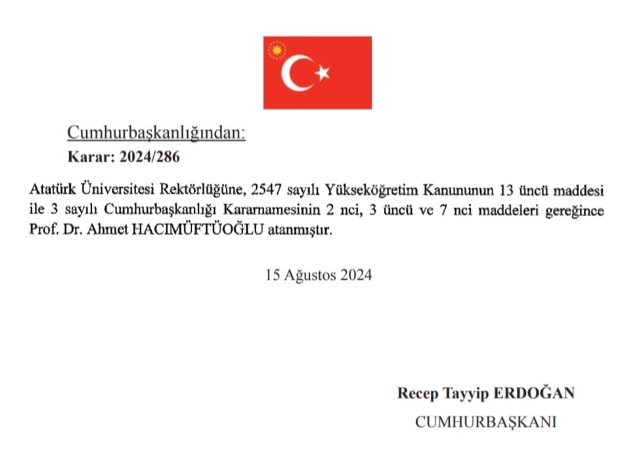 Cumhurbaşkanlığından:
Karar: 2024/286

Atatürk Üniversitesi Rektörlüğüne, 2547 sayılı Yükseköğretim Kanununun 13 üncü maddesi ile 3 sayılı Cumhurbaşkanlığı Kararnamesinin 2 nci, 3 üncü ve 7 nci maddeleri gereğince Prof. Dr. Ahmet HACIMÜFTÜOĞLU atanmıştır.

15 Ağustos 2024

Recep Tayyip ERDOĞAN
CUMHURBAŞKANI